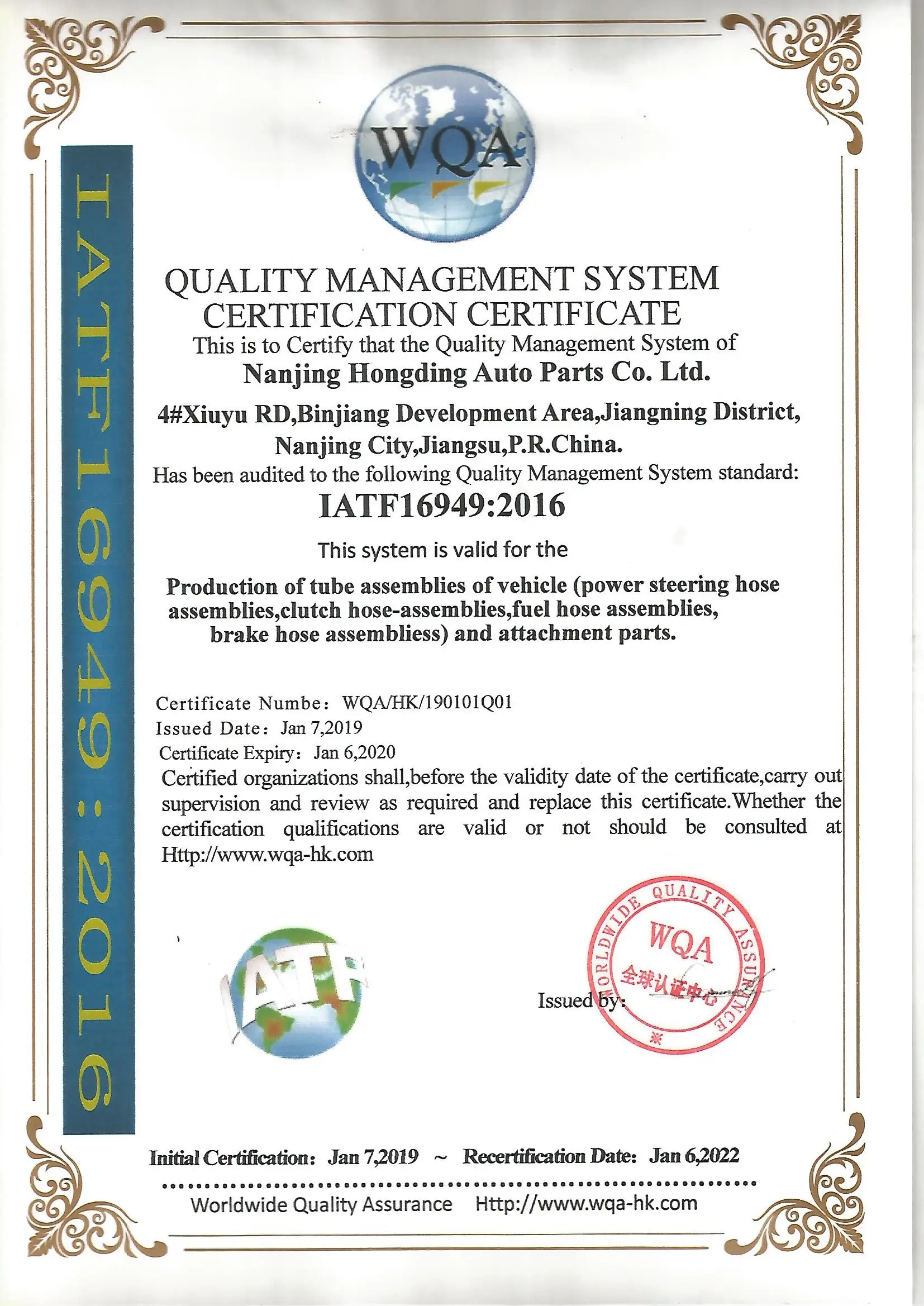 IATF16949:2016

WQA

QUALITY MANAGEMENT SYSTEM CERTIFICATION CERTIFICATE

This is to Certify that the Quality Management System of

Nanjing Hongding Auto Parts Co. Ltd.

4#Xiuyu RD,Binjiang Development Area,Jiangning District, Nanjing City,Jiangsu,P.R.China.

Has been audited to the following Quality Management System standard:

IATF16949:2016

This system is valid for the

Production of tube assemblies of vehicle (power steering hose assemblies,clutch hose-assemblies,fuel hose assemblies, brake hose assembliess) and attachment parts.

Certificate Numbe: WQA/HK/190101Q01
Issued Date: Jan 7,2019
Certificate Expiry: Jan 6,2020
Certified organizations shall,before the validity date of the certificate,carry out supervision and review as required and replace this certificate.Whether the certification qualifications are valid or not should be consulted at Http://www.wqa-hk.com

IATF

Issued by:

WORLDWIDE QUALITY ASSURANCE WQA 全球认证中心

Initial Certification: Jan 7,2019 ~ Recertification Date: Jan 6,2022

Worldwide Quality Assurance Http://www.wqa-hk.com